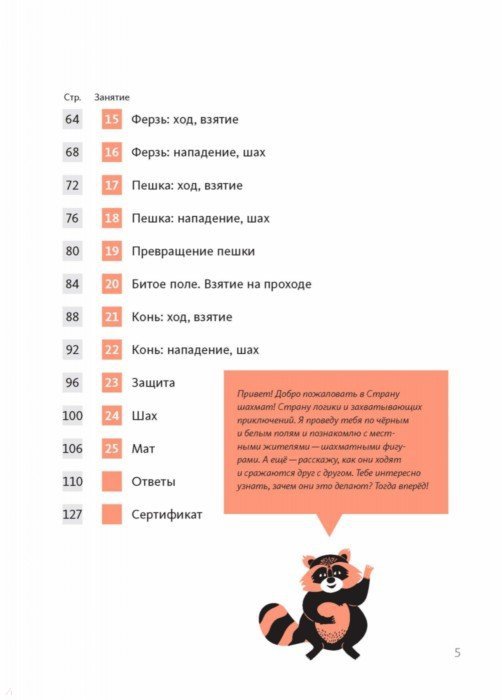 | Стр. | Занятие | |
|---|---|---|
| 64 | 15 | Ферзь: ход, взятие |
| 68 | 16 | Ферзь: нападение, шах |
| 72 | 17 | Пешка: ход, взятие |
| 76 | 18 | Пешка: нападение, шах |
| 80 | 19 | Превращение пешки |
| 84 | 20 | Битое поле. Взятие на проходе |
| 88 | 21 | Конь: ход, взятие |
| 92 | 22 | Конь: нападение, шах |
| 96 | 23 | Защита |
| 100 | 24 | Шах |
| 106 | 25 | Мат |
| 110 | | Ответы |
| 127 | | Сертификат |

Привет! Добро пожаловать в Страну шахмат! Страну логики и захватывающих приключений. Я проведу тебя по чёрным и белым полям и познакомлю с местными жителями — шахматными фигурами. А ещё — расскажу, как они ходят и сражаются друг с другом. Тебе интересно узнать, зачем они это делают? Тогда вперёд!

5